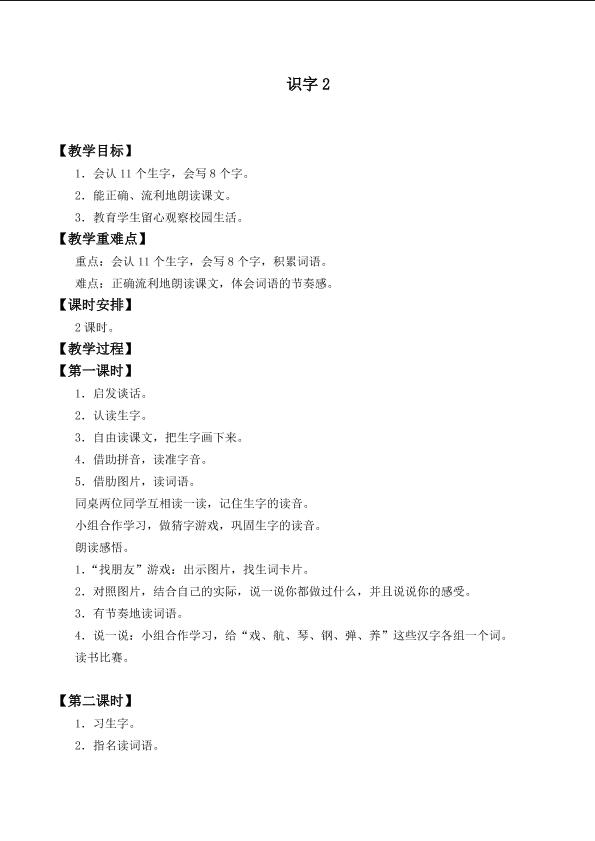 识字 2

【教学目标】

1．会认 11 个生字，会写 8 个字。

2．能正确、流利地朗读课文。

3．教育学生留心观察校园生活。

【教学重难点】

重点：会认 11 个生字，会写 8 个字，积累词语。

难点：正确流利地朗读课文，体会词语的节奏感。

【课时安排】

2 课时。

【教学过程】

【第一课时】

1．启发谈话。

2．认读生字。

3．自由读课文，把生字画下来。

4．借助拼音，读准字音。

5．借助图片，读词语。

同桌两位同学互相读一读，记住生字的读音。

小组合作学习，做猜字游戏，巩固生字的读音。

朗读感悟。

1．“找朋友”游戏：出示图片，找生词卡片。

2．对照图片，结合自己的实际，说一说你都做过什么，并且说说你的感受。

3．有节奏地读词语。

4．说一说：小组合作学习，给“戏、航、琴、钢、弹、养”这些汉字各组一个词。

读书比赛。

【第二课时】

1．习生字。

2．指名读词语。